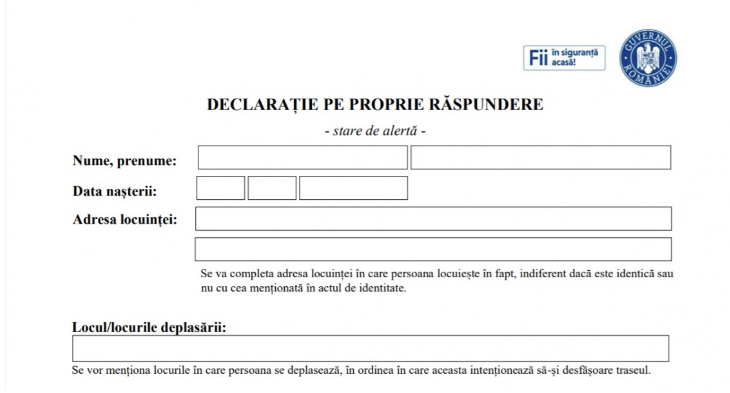 Fii în siguranță acasă!

GUVERNUL ROMÂNIEI

DECLARAȚIE PE PROPRIE RĂSPUNDERE

- stare de alertă -

Nume, prenume:

Data nașterii:

Adresa locuinței:

Se va completa adresa locuinței în care persoana locuiește în fapt, indiferent dacă este identică sau nu cu cea menționată în actul de identitate.

Locul/locurile deplasării:

Se vor menționa locurile în care persoana se deplasează, în ordinea în care aceasta intenționează să-și desfășoare traseul.